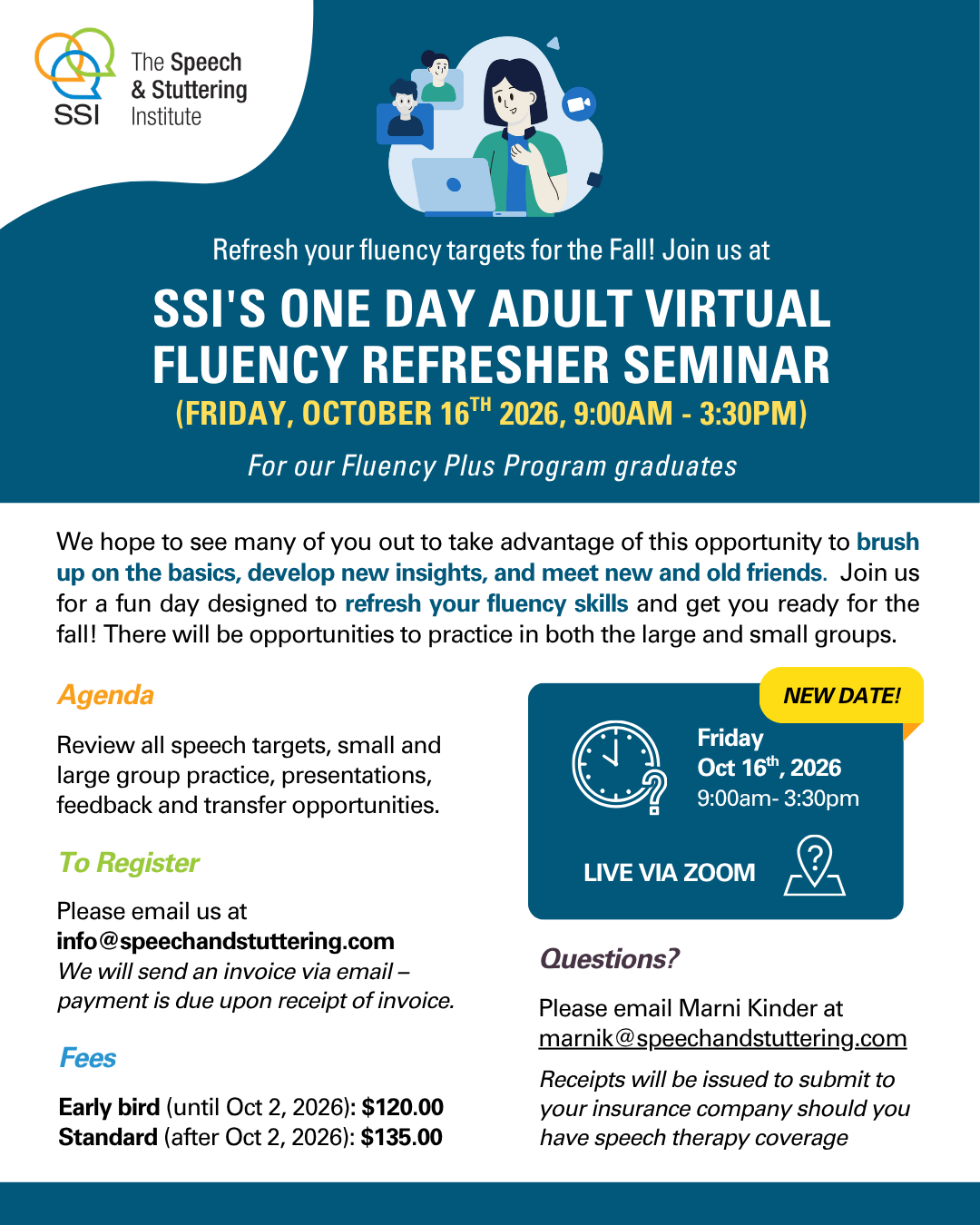 SSI The Speech & Stuttering Institute

Refresh your fluency targets for the Fall! Join us at

SSI'S ONE DAY ADULT VIRTUAL FLUENCY REFRESHER SEMINAR

(FRIDAY, OCTOBER 16$^{TH}$ 2026, 9:00AM - 3:30PM)

For our Fluency Plus Program graduates

We hope to see many of you out to take advantage of this opportunity to brush up on the basics, develop new insights, and meet new and old friends. Join us for a fun day designed to refresh your fluency skills and get you ready for the fall! There will be opportunities to practice in both the large and small groups.

Agenda

Review all speech targets, small and large group practice, presentations, feedback and transfer opportunities.

To Register

Please email us at info@speechandstuttering.com
We will send an invoice via email – payment is due upon receipt of invoice.

Fees

Early bird (until Oct 2, 2026): $120.00
Standard (after Oct 2, 2026): $135.00

NEW DATE!

Friday
Oct 16$^{th}$, 2026
9:00am- 3:30pm

LIVE VIA ZOOM

Questions?

Please email Marni Kinder at marnik@speechandstuttering.com

Receipts will be issued to submit to your insurance company should you have speech therapy coverage